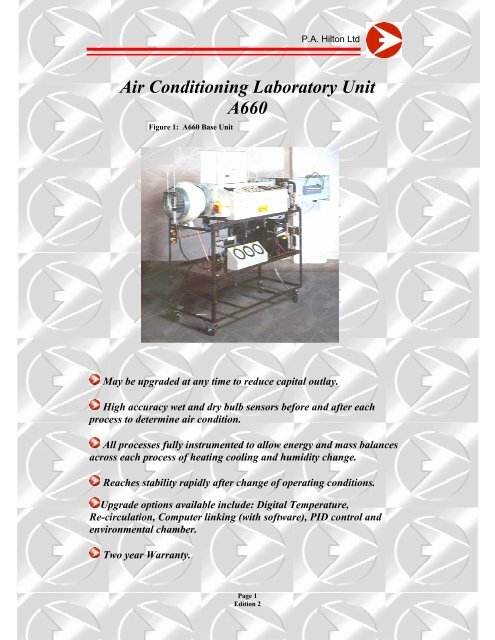 P.A. Hilton Ltd

Air Conditioning Laboratory Unit
A660

Figure 1: A660 Base Unit

May be upgraded at any time to reduce capital outlay.

High accuracy wet and dry bulb sensors before and after each process to determine air condition.

All processes fully instrumented to allow energy and mass balances across each process of heating cooling and humidity change.

Reaches stability rapidly after change of operating conditions.

Upgrade options available include: Digital Temperature, Re-circulation, Computer linking (with software), PID control and environmental chamber.

Two year Warranty.

Page 1
Edition 2